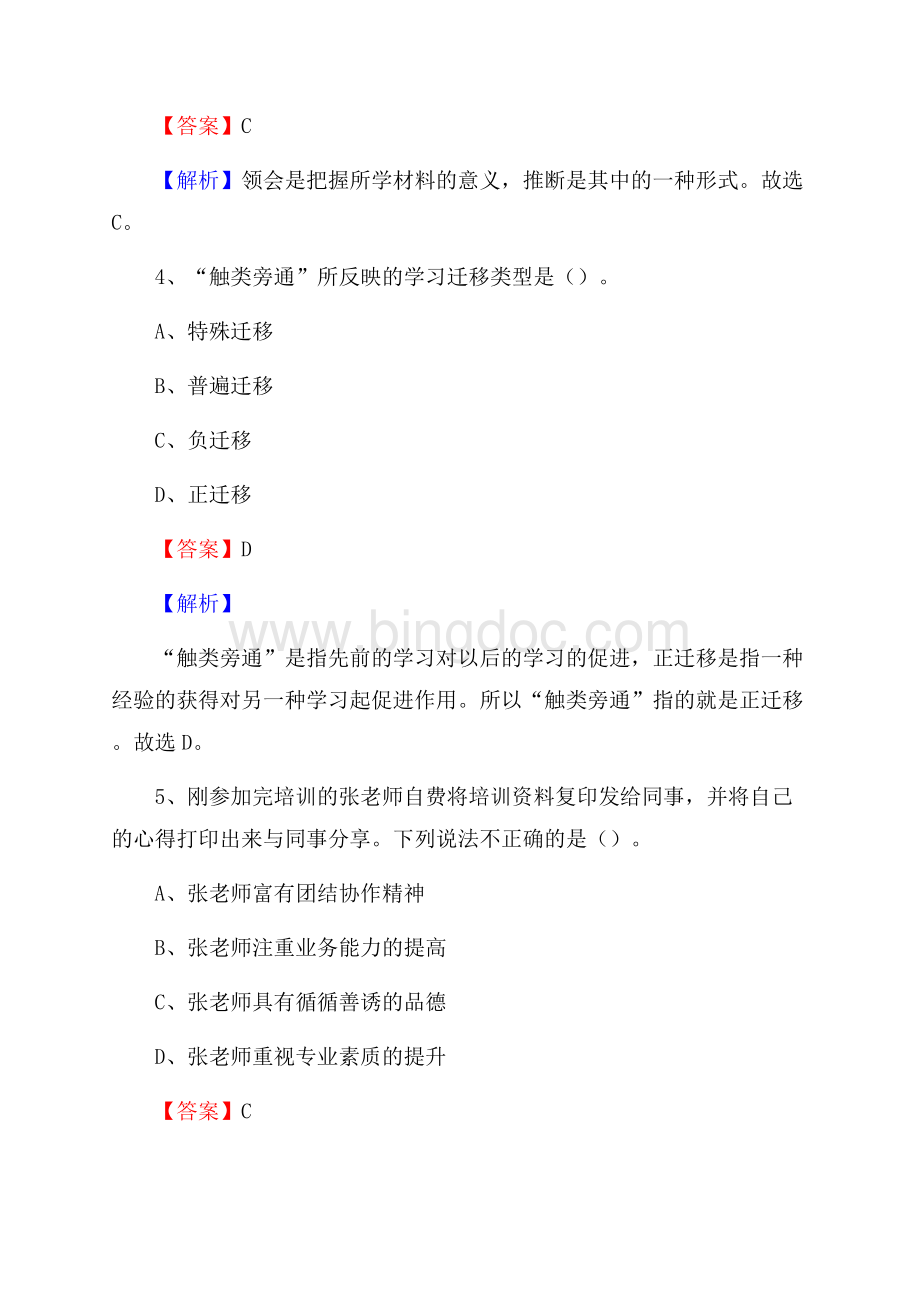 【答案】C

【解析】领会是把握所学材料的意义，推断是其中的一种形式。故选C。

4、“触类旁通”所反映的学习迁移类型是（）。

A、特殊迁移

B、普遍迁移

C、负迁移

D、正迁移

【答案】D

【解析】

www.bingdoc.com

“触类旁通”是指先前的学习对以后的学习的促进，正迁移是指一种经验的获得对另一种学习起促进作用。所以“触类旁通”指的就是正迁移。故选D。

5、刚参加完培训的张老师自费将培训资料复印发给同事，并将自己的心得打印出来与同事分享。下列说法不正确的是（）。

A、张老师富有团结协作精神

B、张老师注重业务能力的提高

C、张老师具有循循善诱的品德

D、张老师重视专业素质的提升

【答案】C